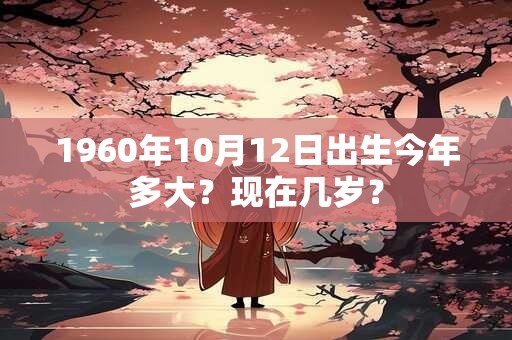 1960年10月12日出生今年多大？现在几岁？